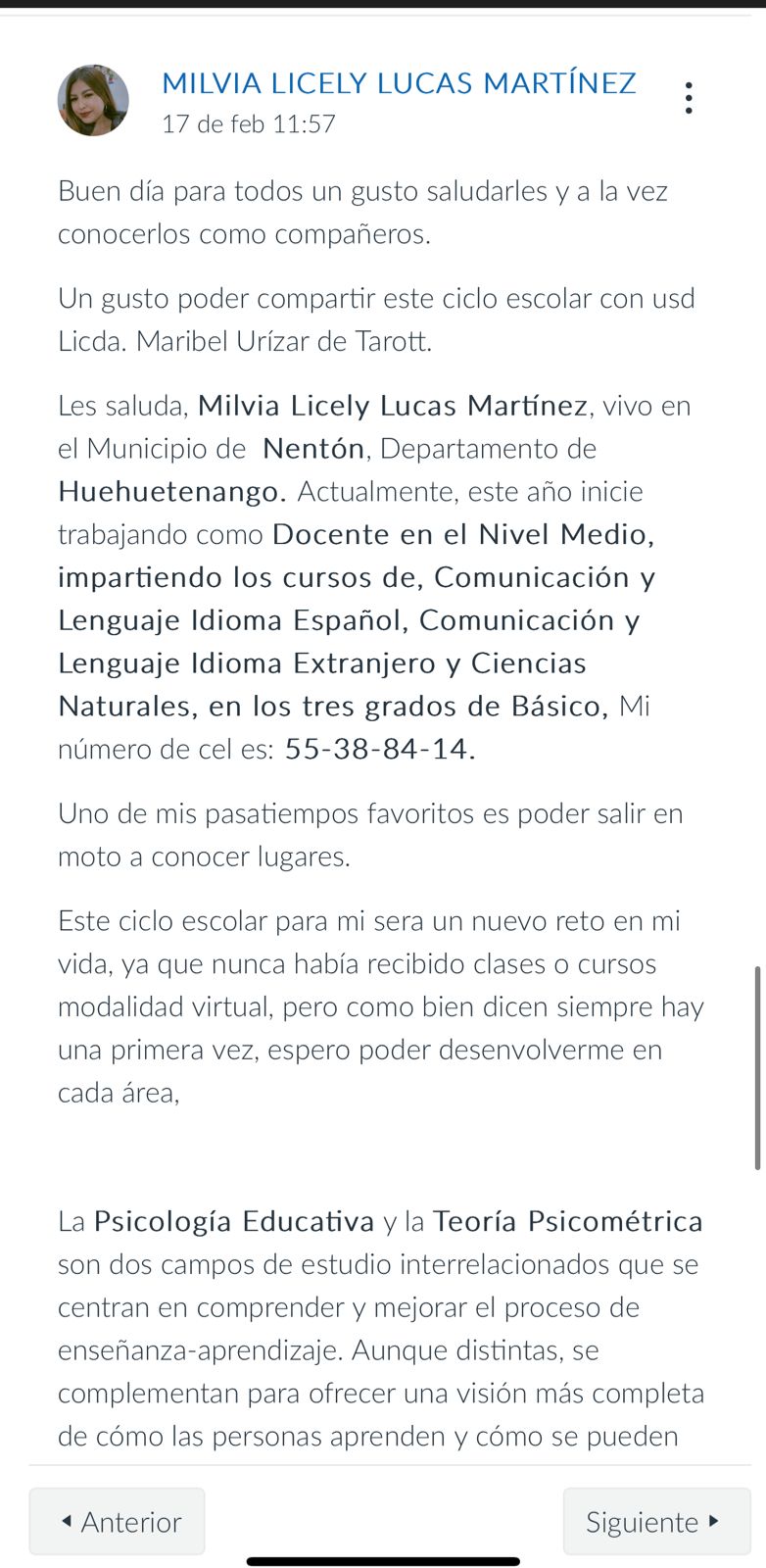 MILVIA LICELY LUCAS MARTÍNEZ
17 de feb 11:57

Buen día para todos un gusto saludarles y a la vez conocerlos como compañeros.

Un gusto poder compartir este ciclo escolar con usd Licda. Maribel Urízar de Tarott.

Les saluda, Milvia Licely Lucas Martínez, vivo en el Municipio de Nentón, Departamento de Huehuetenango. Actualmente, este año inicie trabajando como Docente en el Nivel Medio, impartiendo los cursos de, Comunicación y Lenguaje Idioma Español, Comunicación y Lenguaje Idioma Extranjero y Ciencias Naturales, en los tres grados de Básico, Mi número de cel es: 55-38-84-14.

Uno de mis pasatiempos favoritos es poder salir en moto a conocer lugares.

Este ciclo escolar para mi sera un nuevo reto en mi vida, ya que nunca había recibido clases o cursos modalidad virtual, pero como bien dicen siempre hay una primera vez, espero poder desenvolverme en cada área,

La Psicología Educativa y la Teoría Psicométrica son dos campos de estudio interrelacionados que se centran en comprender y mejorar el proceso de enseñanza-aprendizaje. Aunque distintas, se complementan para ofrecer una visión más completa de cómo las personas aprenden y cómo se pueden

Anterior

Siguiente